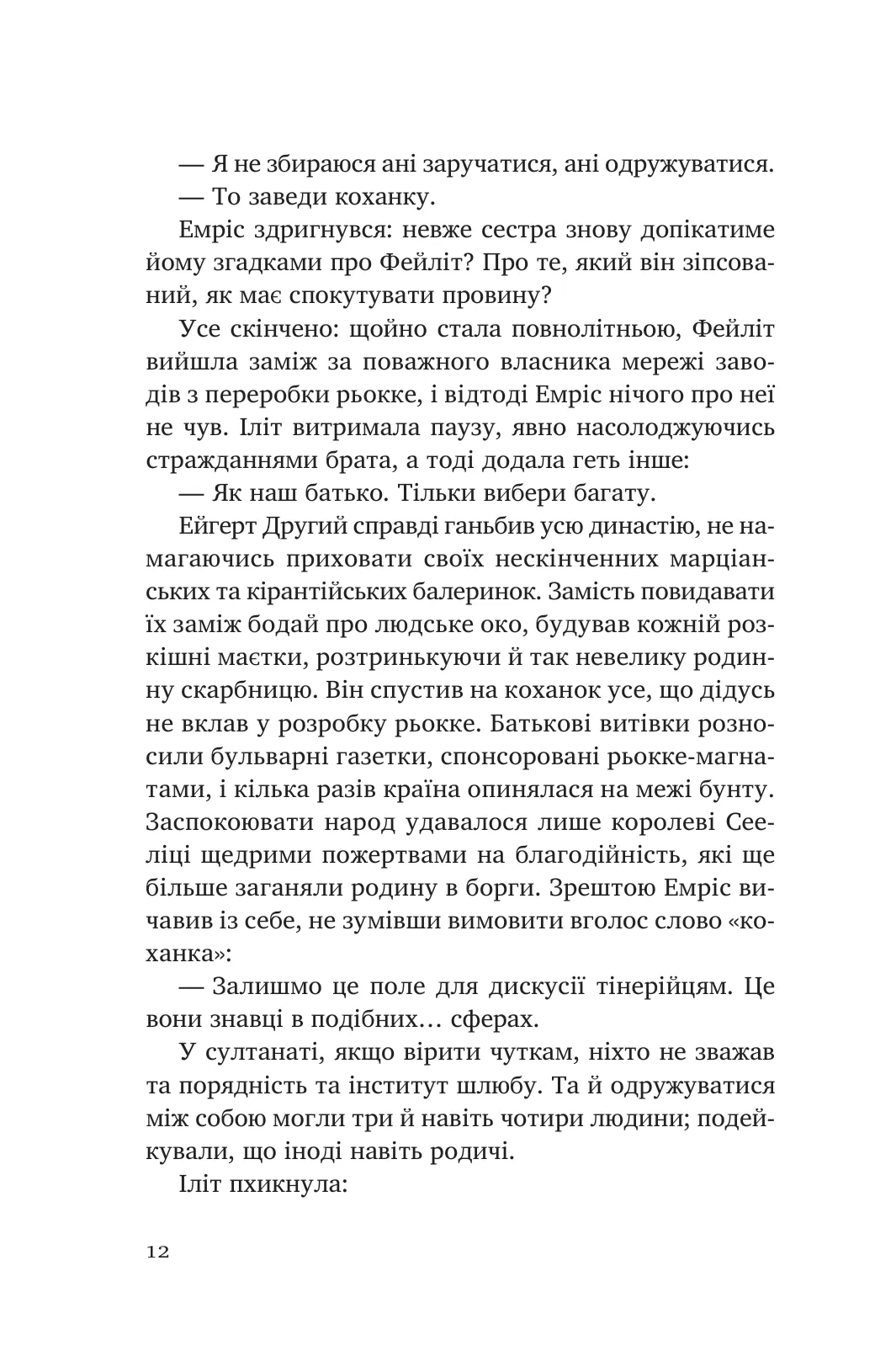 — Я не збираюся ані заручатися, ані одружуватися.

— То заведи коханку.

Емріс здригнувся: невже сестра знову допікатиме йому згадками про Фейліт? Про те, який він зіпсований, як має спокутувати провину?

Усе скінчено: щойно стала повнолітньою, Фейліт вийшла заміж за поважного власника мережі заводів з переробки рьокке, і відтоді Емріс нічого про неї не чув. Іліт витримала паузу, явно насолоджуючись стражданнями брата, а тоді додала геть інше:

— Як наш батько. Тільки вибери багату.

Ейгерт Другий справді ганьбив усю династію, не намагаючись приховати своїх нескінченних марціанських та кірантійських балеринок. Замість повидавати їх заміж бодай про людське око, будував кожній розкішні маєтки, розтринькуючи й так невелику родинну скарбницю. Він спустив на коханок усе, що дідусь не вклав у розробку рьокке. Батькові витівки розносили бульварні газетки, спонсоровані рьокке-магнатами, і кілька разів країна опинялася на межі бунту. Заспокоювати народ удавалося лише королеві Сееліці щедрими пожертвами на благодійність, які ще більше заганяли родину в борги. Зрештою Емріс вичавив із себе, не зумівши вимовити вголос слово «коханка»:

— Залишмо це поле для дискусії тінерійцям. Це вони знавці в подібних… сферах.

У султанаті, якщо вірити чуткам, ніхто не зважав та порядність та інститут шлюбу. Та й одружуватися між собою могли три й навіть чотири людини; подейкували, що іноді навіть родичі.

Іліт пхикнула:

12